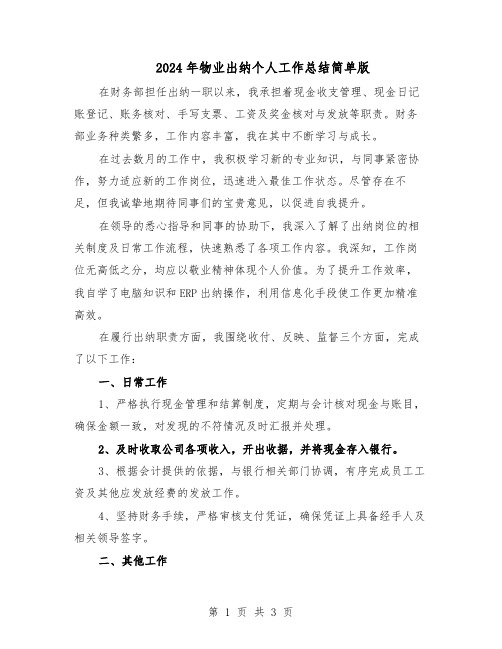 2024年物业出纳个人工作总结简单版

在财务部担任出纳一职以来，我承担着现金收支管理、现金日记账登记、账务核对、手写支票、工资及奖金核对与发放等职责。财务部业务种类繁多，工作内容丰富，我在其中不断学习与成长。

在过去数月的工作中，我积极学习新的专业知识，与同事紧密协作，努力适应新的工作岗位，迅速进入最佳工作状态。尽管存在不足，但我诚挚地期待同事们的宝贵意见，以促进自我提升。

在领导的悉心指导和同事的协助下，我深入了解了出纳岗位的相关制度及日常工作流程，快速熟悉了各项工作内容。我深知，工作岗位无高低之分，均应以敬业精神体现个人价值。为了提升工作效率，我自学了电脑知识和ERP出纳操作，利用信息化手段使工作更加精准高效。

在履行出纳职责方面，我围绕收付、反映、监督三个方面，完成了以下工作：

一、日常工作

1、严格执行现金管理和结算制度，定期与会计核对现金与账目，确保金额一致，对发现的不符情况及时汇报并处理。

2、及时收取公司各项收入，开出收据，并将现金存入银行。

3、根据会计提供的依据，与银行相关部门协调，有序完成员工工资及其他应发放经费的发放工作。

4、坚持财务手续，严格审核支付凭证，确保凭证上具备经手人及相关领导签字。

二、其他工作

第 1 页 共 3 页